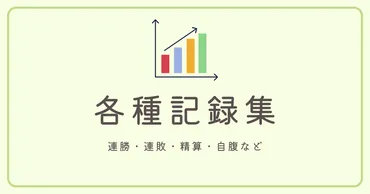 各種記録集

連勝・連敗・精算・自腹など